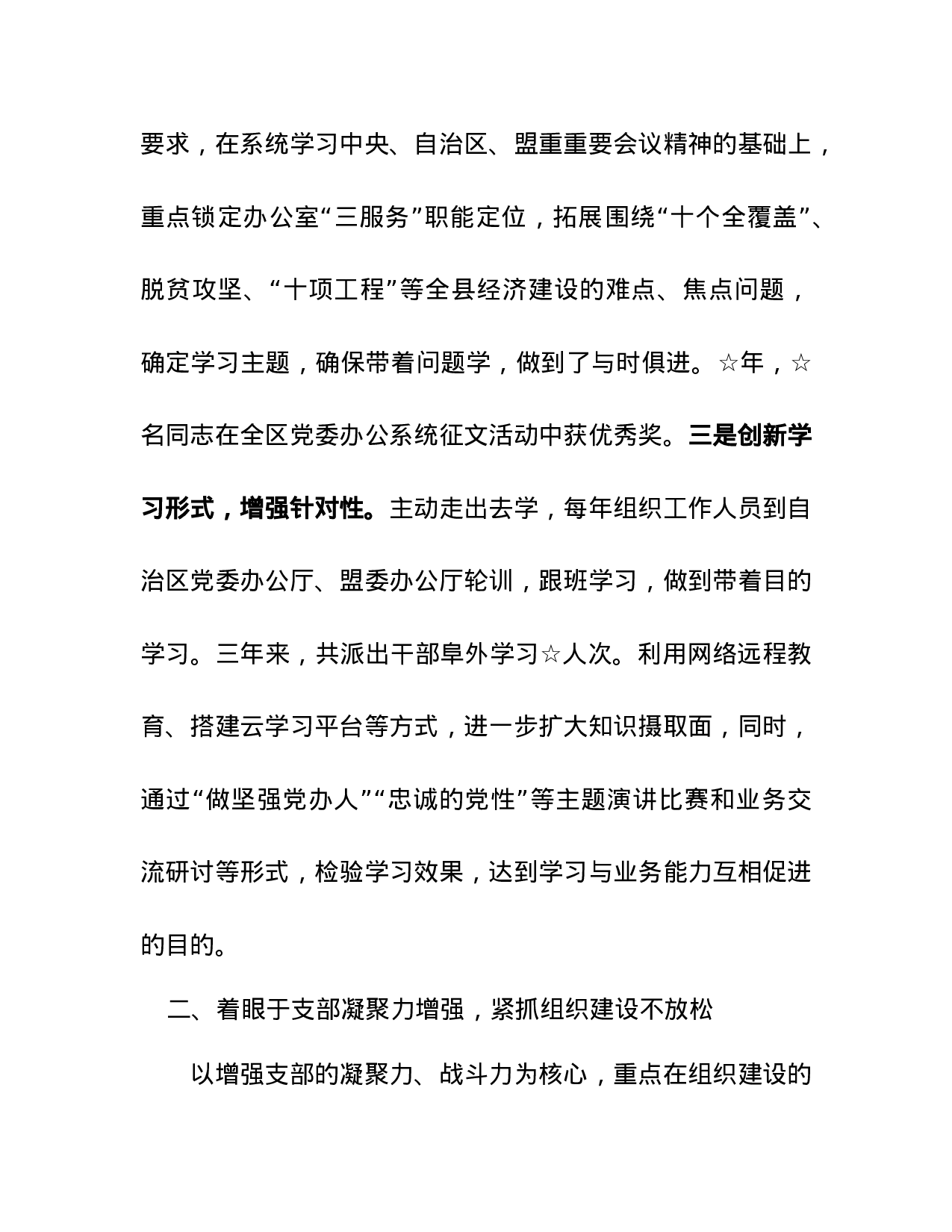 要求，在系统学习中央、自治区、盟重重要会议精神的基础上，重点锁定办公室“三服务”职能定位，拓展围绕“十个全覆盖”、脱贫攻坚、“十项工程”等全县经济建设的难点、焦点问题，确定学习主题，确保带着问题学，做到了与时俱进。☆年，☆名同志在全区党委办公系统征文活动中获优秀奖。三是创新学习形式，增强针对性。主动走出去学，每年组织工作人员到自治区党委办公厅、盟委办公厅轮训，跟班学习，做到带着目的学习。三年来，共派出干部阜外学习☆人次。利用网络远程教育、搭建云学习平台等方式，进一步扩大知识摄取面，同时，通过“做坚强党办人”“忠诚的党性”等主题演讲比赛和业务交流研讨等形式，检验学习效果，达到学习与业务能力互相促进的目的。

二、着眼于支部凝聚力增强，紧抓组织建设不放松

以增强支部的凝聚力、战斗力为核心，重点在组织建设的